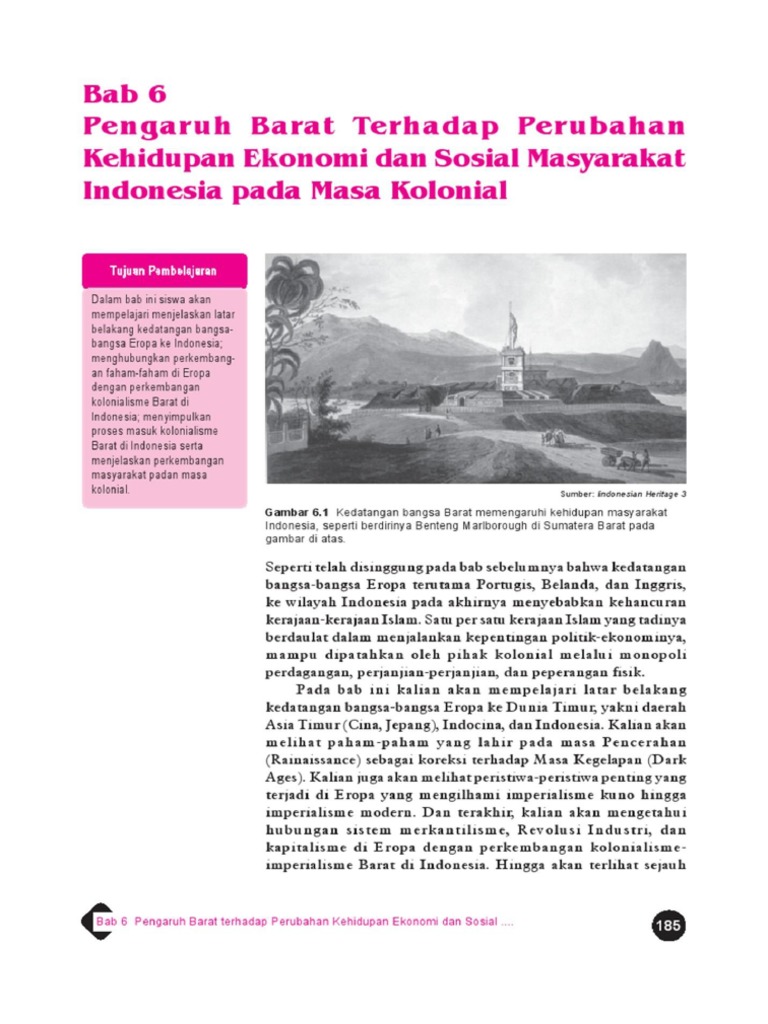 Bab 6
Pengaruh Barat Terhadap Perubahan Kehidupan Ekonomi dan Sosial Masyarakat Indonesia pada Masa Kolonial

Tujuan Pembelajaran

Dalam bab ini siswa akan mempelajari menjelaskan latar belakang kedatangan bangsa-bangsa Eropa ke Indonesia; menghubungkan perkembangan faham-faham di Eropa dengan perkembangan kolonialisme Barat di Indonesia; menyimpulkan proses masuk kolonialisme Barat di Indonesia serta menjelaskan perkembangan masyarakat padan masa kolonial.

Sumber: Indonesian Heritage 3

Gambar 6.1 Kedatangan bangsa Barat memengaruhi kehidupan masyarakat Indonesia, seperti berdirinya Benteng Marlborough di Sumatera Barat pada gambar di atas.

Seperti telah disinggung pada bab sebelumnya bahwa kedatangan bangsa-bangsa Eropa terutama Portugis, Belanda, dan Inggris, ke wilayah Indonesia pada akhirnya menyebabkan kehancuran kerajaan-kerajaan Islam. Satu per satu kerajaan Islam yang tadinya berdaulat dalam menjalankan kepentingan politik-ekonominya, mampu dipatahkan oleh pihak kolonial melalui monopoli perdagangan, perjanjian-perjanjian, dan peperangan fisik.

Pada bab ini kalian akan mempelajari latar belakang kedatangan bangsa-bangsa Eropa ke Dunia Timur, yakni daerah Asia Timur (Cina, Jepang), Indocina, dan Indonesia. Kalian akan melihat paham-paham yang lahir pada masa Pencerahan (Rainaissance) sebagai koreksi terhadap Masa Kegelapan (Dark Ages). Kalian juga akan melihat peristiwa-peristiwa penting yang terjadi di Eropa yang mengilhami imperialisme kuno hingga imperialisme modern. Dan terakhir, kalian akan mengetahui hubungan sistem merkantilisme, Revolusi Industri, dan kapitalisme di Eropa dengan perkembangan kolonialisme-imperialisme Barat di Indonesia. Hingga akan terlihat sejauh

Bab 6 Pengaruh Barat terhadap Perubahan Kehidupan Ekonomi dan Sosial ....

185